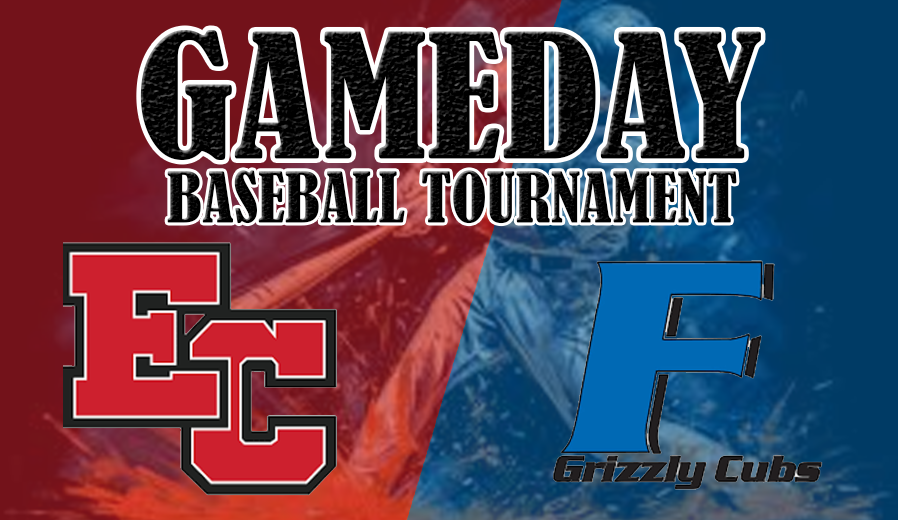 GAMEDAY
BASEBALL TOURNAMENT

EC

F
Grizzly Cubs